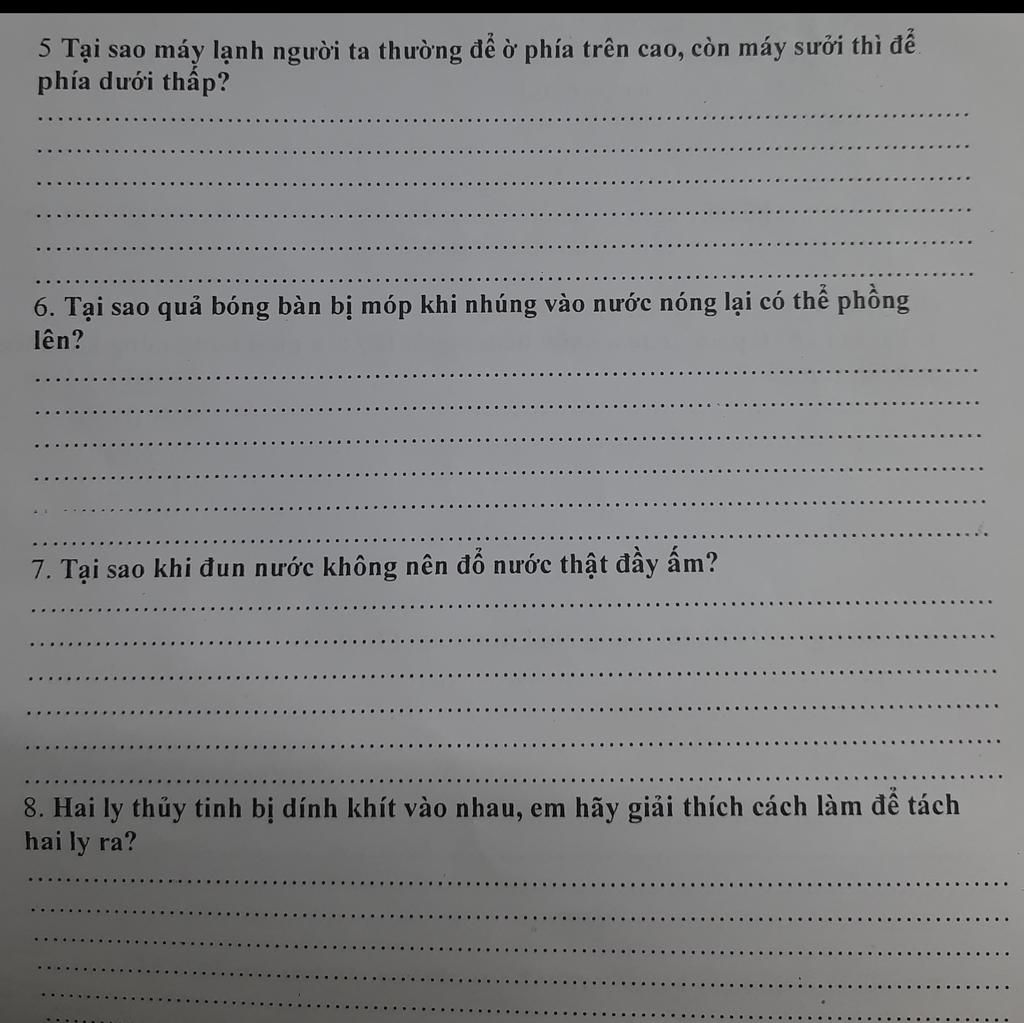 5 Tại sao máy lạnh người ta thường để ở phía trên cao, còn máy sưởi thì để phía dưới thấp?

6. Tại sao quả bóng bàn bị móp khi nhúng vào nước nóng lại có thể phồng lên?

7. Tại sao khi đun nước không nên đổ nước thật đầy ấm?

8. Hai ly thủy tinh bị dính khít vào nhau, em hãy giải thích cách làm để tách hai ly ra?